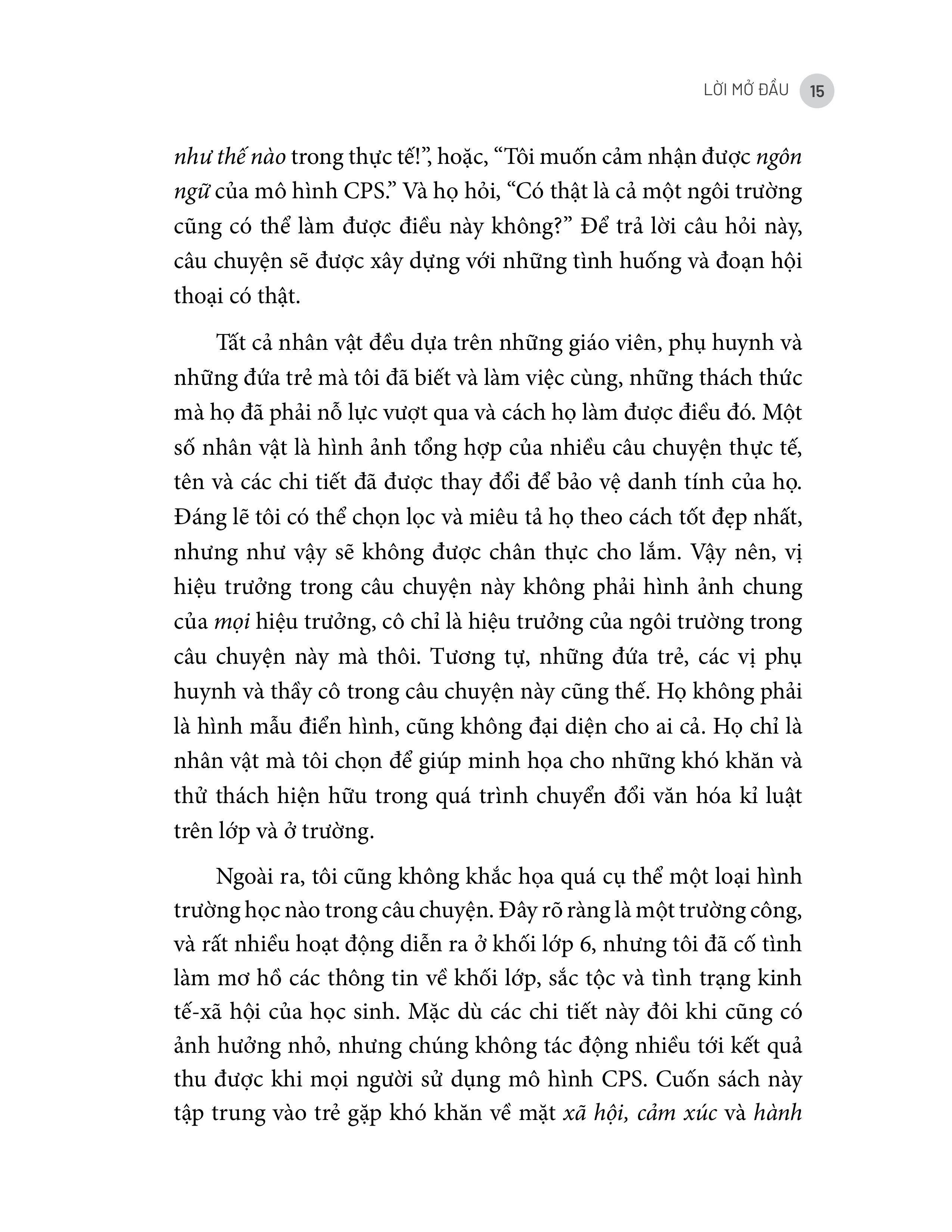 LỜI MỞ ĐẦU 15

như thế nào trong thực tế!", hoặc, "Tôi muốn cảm nhận được ngôn ngữ của mô hình CPS." Và họ hỏi, "Có thật là cả một ngôi trường cũng có thể làm được điều này không?" Để trả lời câu hỏi này, câu chuyện sẽ được xây dựng với những tình huống và đoạn hội thoại có thật.

Tất cả nhân vật đều dựa trên những giáo viên, phụ huynh và những đứa trẻ mà tôi đã biết và làm việc cùng, những thách thức mà họ đã phải nỗ lực vượt qua và cách họ làm được điều đó. Một số nhân vật là hình ảnh tổng hợp của nhiều câu chuyện thực tế, tên và các chi tiết đã được thay đổi để bảo vệ danh tính của họ. Đáng lẽ tôi có thể chọn lọc và miêu tả họ theo cách tốt đẹp nhất, nhưng như vậy sẽ không được chân thực cho lắm. Vậy nên, vị hiệu trưởng trong câu chuyện này không phải hình ảnh chung của mọi hiệu trưởng, cô chỉ là hiệu trưởng của ngôi trường trong câu chuyện này mà thôi. Tương tự, những đứa trẻ, các vị phụ huynh và thầy cô trong câu chuyện này cũng thế. Họ không phải là hình mẫu điển hình, cũng không đại diện cho ai cả. Họ chỉ là nhân vật mà tôi chọn để giúp minh họa cho những khó khăn và thử thách hiện hữu trong quá trình chuyển đổi văn hóa kỉ luật trên lớp và ở trường.

Ngoài ra, tôi cũng không khắc họa quá cụ thể một loại hình trường học nào trong câu chuyện. Đây rõ ràng là một trường công, và rất nhiều hoạt động diễn ra ở khối lớp 6, nhưng tôi đã cố tình làm mơ hồ các thông tin về khối lớp, sắc tộc và tình trạng kinh tế-xã hội của học sinh. Mặc dù các chi tiết này đôi khi cũng có ảnh hưởng nhỏ, nhưng chúng không tác động nhiều tới kết quả thu được khi mọi người sử dụng mô hình CPS. Cuốn sách này tập trung vào trẻ gặp khó khăn về mặt xã hội, cảm xúc và hành